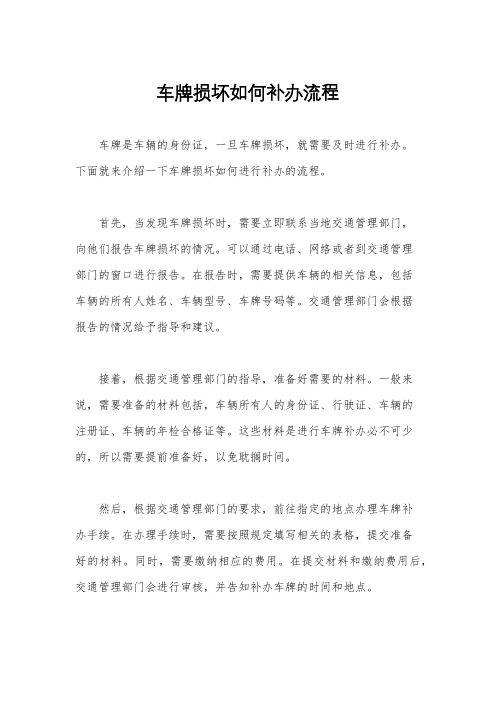 车牌损坏如何补办流程

车牌是车辆的身份证，一旦车牌损坏，就需要及时进行补办。下面就来介绍一下车牌损坏如何进行补办的流程。

首先，当发现车牌损坏时，需要立即联系当地交通管理部门，向他们报告车牌损坏的情况。可以通过电话、网络或者到交通管理部门的窗口进行报告。在报告时，需要提供车辆的相关信息，包括车辆的所有人姓名、车辆型号、车牌号码等。交通管理部门会根据报告的情况给予指导和建议。

接着，根据交通管理部门的指导，准备好需要的材料。一般来说，需要准备的材料包括，车辆所有人的身份证、行驶证、车辆的注册证、车辆的年检合格证等。这些材料是进行车牌补办必不可少的，所以需要提前准备好，以免耽搁时间。

然后，根据交通管理部门的要求，前往指定的地点办理车牌补办手续。在办理手续时，需要按照规定填写相关的表格，提交准备好的材料。同时，需要缴纳相应的费用。在提交材料和缴纳费用后，交通管理部门会进行审核，并告知补办车牌的时间和地点。